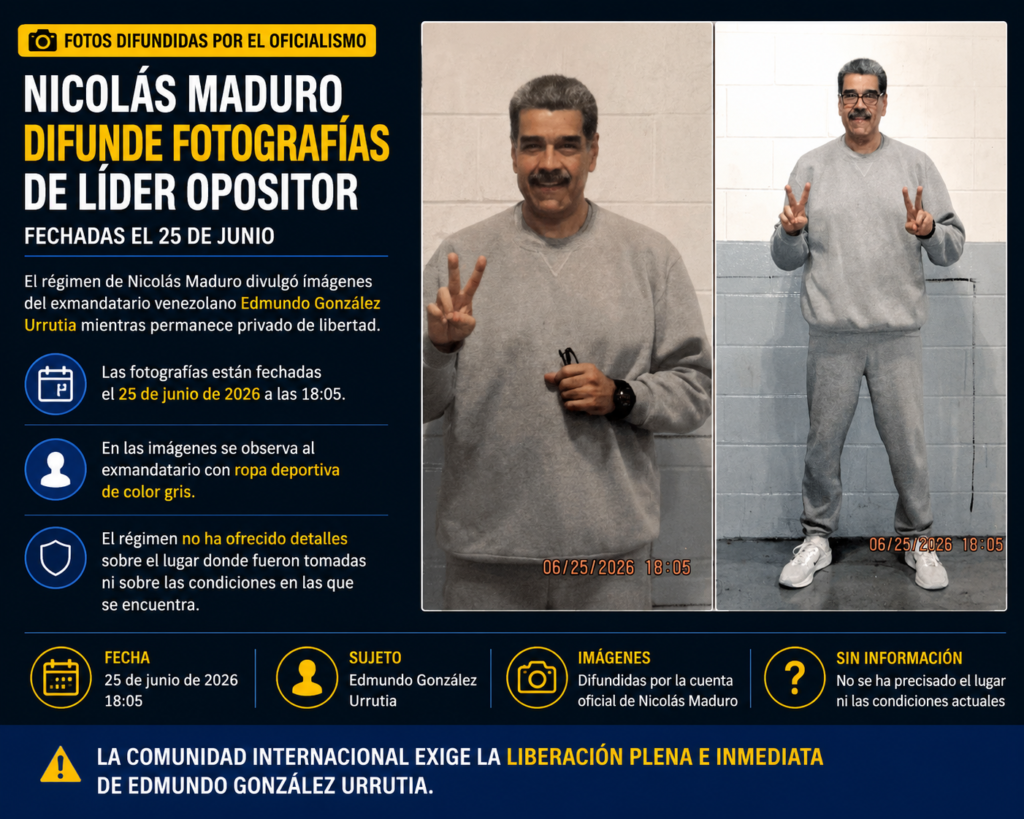 FOTOS DIFUNDIDAS POR EL OFICIALISMO

NICOLÁS MADURO DIFUNDE FOTOGRAFÍAS DE LÍDER OPOSITOR

FECHADAS EL 25 DE JUNIO

El régimen de Nicolás Maduro divulgó imágenes del exmandatario venezolano Edmundo González Urrutia mientras permanece privado de libertad.

Las fotografías están fechadas el 25 de junio de 2026 a las 18:05.

En las imágenes se observa al exmandatario con ropa deportiva de color gris.

El régimen no ha ofrecido detalles sobre el lugar donde fueron tomadas ni sobre las condiciones en las que se encuentra.

06/25/2026 18:05

06/25/2026 18:05

FECHA
25 de junio de 2026
18:05

SUJETO
Edmundo González Urrutia

IMÁGENES
Difundidas por la cuenta oficial de Nicolás Maduro

SIN INFORMACIÓN
No se ha precisado el lugar ni las condiciones actuales

LA COMUNIDAD INTERNACIONAL EXIGE LA LIBERACIÓN PLENA E INMEDIATA DE EDMUNDO GONZÁLEZ URRUTIA.